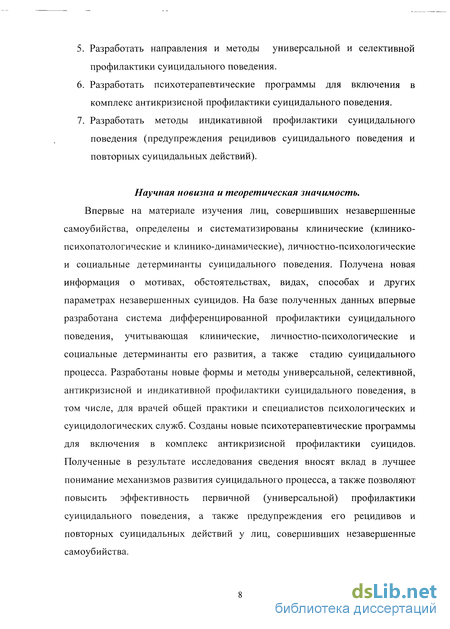 5. Разработать направления и методы универсальной и селективной профилактики суицидального поведения.

6. Разработать психотерапевтические программы для включения в комплекс антикризисной профилактики суицидального поведения.

7. Разработать методы индикативной профилактики суицидального поведения (предупреждения рецидивов суицидального поведения и повторных суицидальных действий).

Научная новизна и теоретическая значимость.

Впервые на материале изучения лиц, совершивших незавершенные самоубийства, определены и систематизированы клинические (клинико-психопатологические и клинико-динамические), личностно-психологические и социальные детерминанты суицидального поведения. Получена новая информация о мотивах, обстоятельствах, видах, способах и других параметрах незавершенных суицидов. На базе полученных данных впервые разработана система дифференцированной профилактики суицидального поведения, учитывающая клинические, личностно-психологические и социальные детерминанты его развития, а также стадию суицидального процесса. Разработаны новые формы и методы универсальной, селективной, антикризисной и индикативной профилактики суицидального поведения, в том числе, для врачей общей практики и специалистов психологических и суицидологических служб. Созданы новые психотерапевтические программы для включения в комплекс антикризисной профилактики суицидов. Полученные в результате исследования сведения вносят вклад в лучшее понимание механизмов развития суицидального процесса, а также позволяют повысить эффективность первичной (универсальной) профилактики суицидального поведения, а также предупреждения его рецидивов и повторных суицидальных действий у лиц, совершивших незавершенные самоубийства.

8

dsLib.net
библиотека диссертаций